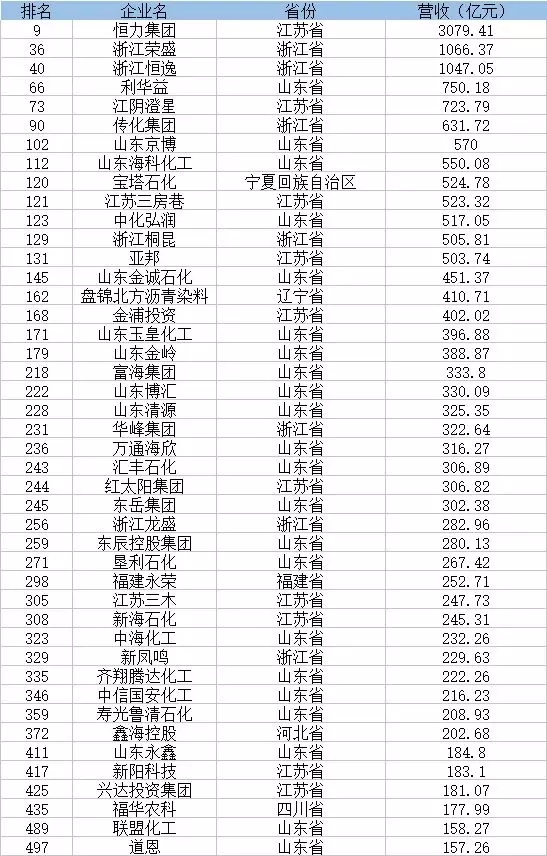 | 排名 | 企业名 | 省份 | 营收（亿元） |
|---|---|---|---|
| 9 | 恒力集团 | 江苏省 | 3079.41 |
| 36 | 浙江荣盛 | 浙江省 | 1066.37 |
| 40 | 浙江恒逸 | 浙江省 | 1047.05 |
| 66 | 利华益 | 山东省 | 750.18 |
| 73 | 江阴澄星 | 江苏省 | 723.79 |
| 90 | 传化集团 | 浙江省 | 631.72 |
| 102 | 山东京博 | 山东省 | 570 |
| 112 | 山东海科化工 | 山东省 | 550.08 |
| 120 | 宝塔石化 | 宁夏回族自治区 | 524.78 |
| 121 | 江苏三房巷 | 江苏省 | 523.32 |
| 123 | 中化弘润 | 山东省 | 517.05 |
| 129 | 浙江桐昆 | 浙江省 | 505.81 |
| 131 | 亚邦 | 江苏省 | 503.74 |
| 145 | 山东金诚石化 | 山东省 | 451.37 |
| 162 | 盘锦北方沥青染料 | 辽宁省 | 410.71 |
| 168 | 金浦投资 | 江苏省 | 402.02 |
| 171 | 山东玉皇化工 | 山东省 | 396.88 |
| 179 | 山东金岭 | 山东省 | 388.87 |
| 218 | 富海集团 | 山东省 | 333.8 |
| 222 | 山东博汇 | 山东省 | 330.09 |
| 228 | 山东清源 | 山东省 | 325.35 |
| 231 | 华峰集团 | 浙江省 | 322.64 |
| 236 | 万通海欣 | 山东省 | 316.27 |
| 243 | 汇丰石化 | 山东省 | 306.89 |
| 244 | 红太阳集团 | 江苏省 | 306.82 |
| 245 | 东岳集团 | 山东省 | 302.38 |
| 256 | 浙江龙盛 | 浙江省 | 282.96 |
| 259 | 东辰控股集团 | 山东省 | 280.13 |
| 271 | 垦利石化 | 山东省 | 267.42 |
| 298 | 福建永荣 | 福建省 | 252.71 |
| 305 | 江苏三木 | 江苏省 | 247.73 |
| 308 | 新海石化 | 江苏省 | 245.31 |
| 323 | 中海化工 | 山东省 | 232.26 |
| 329 | 新凤鸣 | 浙江省 | 229.63 |
| 335 | 齐翔腾达化工 | 山东省 | 222.26 |
| 346 | 中信国安化工 | 山东省 | 216.23 |
| 359 | 寿光鲁清石化 | 山东省 | 208.93 |
| 372 | 鑫海控股 | 河北省 | 202.68 |
| 411 | 山东永鑫 | 山东省 | 184.8 |
| 417 | 新阳科技 | 江苏省 | 183.1 |
| 425 | 兴达投资集团 | 江苏省 | 181.07 |
| 435 | 福华农科 | 四川省 | 177.99 |
| 489 | 联盟化工 | 山东省 | 158.27 |
| 497 | 道恩 | 山东省 | 157.26 |